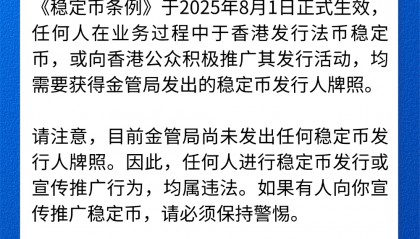 《稳定币条例》于2025年8月1日正式生效，任何人在业务过程中于香港发行法币稳定币，或向香港公众积极推广其发行活动，均需要获得金管局发出的稳定币发行人牌照。

请注意，目前金管局尚未发出任何稳定币发行人牌照。因此，任何人进行稳定币发行或宣传推广行为，均属违法。如果有人向你宣传推广稳定币，请必须保持警惕。